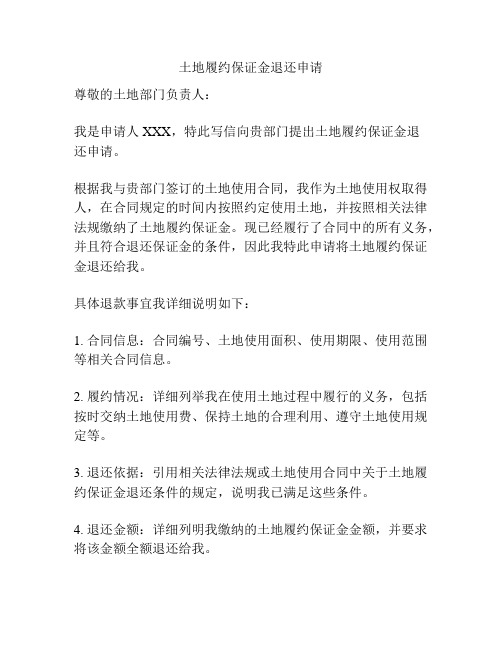 土地履约保证金退还申请

尊敬的土地部门负责人：

我是申请人 XXX，特此写信向贵部门提出土地履约保证金退还申请。

根据我与贵部门签订的土地使用合同，我作为土地使用权取得人，在合同规定的时间内按照约定使用土地，并按照相关法律法规缴纳了土地履约保证金。现已经履行了合同中的所有义务，并且符合退还保证金的条件，因此我特此申请将土地履约保证金退还给我。

具体退款事宜我详细说明如下：

1. 合同信息：合同编号、土地使用面积、使用期限、使用范围等相关合同信息。

2. 履约情况：详细列举我在使用土地过程中履行的义务，包括按时交纳土地使用费、保持土地的合理利用、遵守土地使用规定等。

3. 退还依据：引用相关法律法规或土地使用合同中关于土地履约保证金退还条件的规定，说明我已满足这些条件。

4. 退还金额：详细列明我缴纳的土地履约保证金金额，并要求将该金额全额退还给我。